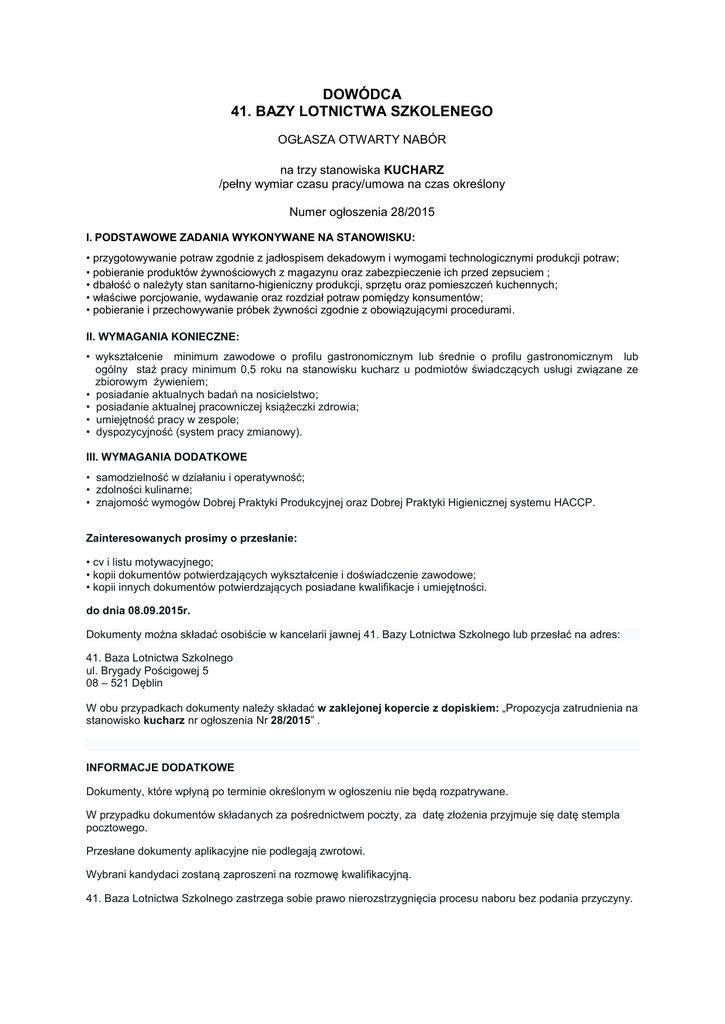 DOWÓDCA
41. BAZY LOTNICTWA SZKOLENEGO

OGŁASZA OTWARTY NABÓR

na trzy stanowiska KUCHARZ
/pełny wymiar czasu pracy/umowa na czas określony

Numer ogłoszenia 28/2015

I. PODSTAWOWE ZADANIA WYKONYWANE NA STANOWISKU:

• przygotowywanie potraw zgodnie z jadłospisem dekadowym i wymogami technologicznymi produkcji potraw;
• pobieranie produktów żywnościowych z magazynu oraz zabezpieczenie ich przed zepsuciem ;
• dbałość o należyty stan sanitarno-higieniczny produkcji, sprzętu oraz pomieszczeń kuchennych;
• właściwe porcjowanie, wydawanie oraz rozdział potraw pomiędzy konsumentów;
• pobieranie i przechowywanie próbek żywności zgodnie z obowiązującymi procedurami.

II. WYMAGANIA KONIECZNE:

• wykształcenie minimum zawodowe o profilu gastronomicznym lub średnie o profilu gastronomicznym lub ogólny staż pracy minimum 0,5 roku na stanowisku kucharz u podmiotów świadczących usługi związane ze zbiorowym żywieniem;
• posiadanie aktualnych badań na nosicielstwo;
• posiadanie aktualnej pracowniczej książeczki zdrowia;
• umiejętność pracy w zespole;
• dyspozycyjność (system pracy zmianowy).

III. WYMAGANIA DODATKOWE

• samodzielność w działaniu i operatywność;
• zdolności kulinarne;
• znajomość wymogów Dobrej Praktyki Produkcyjnej oraz Dobrej Praktyki Higienicznej systemu HACCP.

Zainteresowanych prosimy o przesłanie:

• cv i listu motywacyjnego;
• kopii dokumentów potwierdzających wykształcenie i doświadczenie zawodowe;
• kopii innych dokumentów potwierdzających posiadane kwalifikacje i umiejętności.

do dnia 08.09.2015r.

Dokumenty można składać osobiście w kancelarii jawnej 41. Bazy Lotnictwa Szkolnego lub przesłać na adres:

41. Baza Lotnictwa Szkolnego
ul. Brygady Pościgowej 5
08 – 521 Dęblin

W obu przypadkach dokumenty należy składać w zaklejonej kopercie z dopiskiem: „Propozycja zatrudnienia na stanowisko kucharz nr ogłoszenia Nr 28/2015" .

INFORMACJE DODATKOWE

Dokumenty, które wpłyną po terminie określonym w ogłoszeniu nie będą rozpatrywane.

W przypadku dokumentów składanych za pośrednictwem poczty, za datę złożenia przyjmuje się datę stempla pocztowego.

Przesłane dokumenty aplikacyjne nie podlegają zwrotowi.

Wybrani kandydaci zostaną zaproszeni na rozmowę kwalifikacyjną.

41. Baza Lotnictwa Szkolnego zastrzega sobie prawo nierozstrzygnięcia procesu naboru bez podania przyczyny.